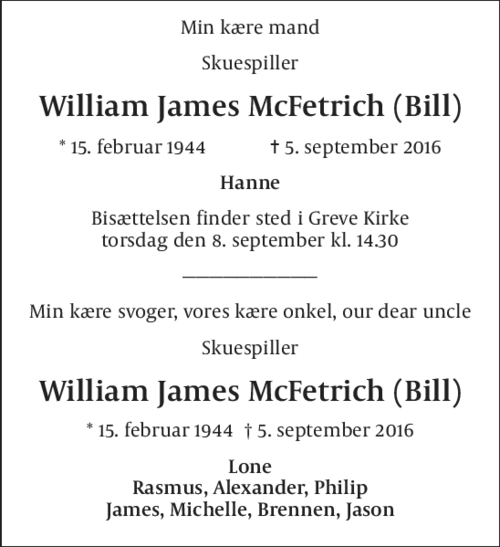 Min kære mand

Skuespiller

William James McFetrich (Bill)

* 15. februar 1944 † 5. september 2016

Hanne

Bisættelsen finder sted i Greve Kirke
torsdag den 8. september kl. 14.30

Min kære svoger, vores kære onkel, our dear uncle

Skuespiller

William James McFetrich (Bill)

* 15. februar 1944 † 5. september 2016

Lone
Rasmus, Alexander, Philip
James, Michelle, Brennen, Jason